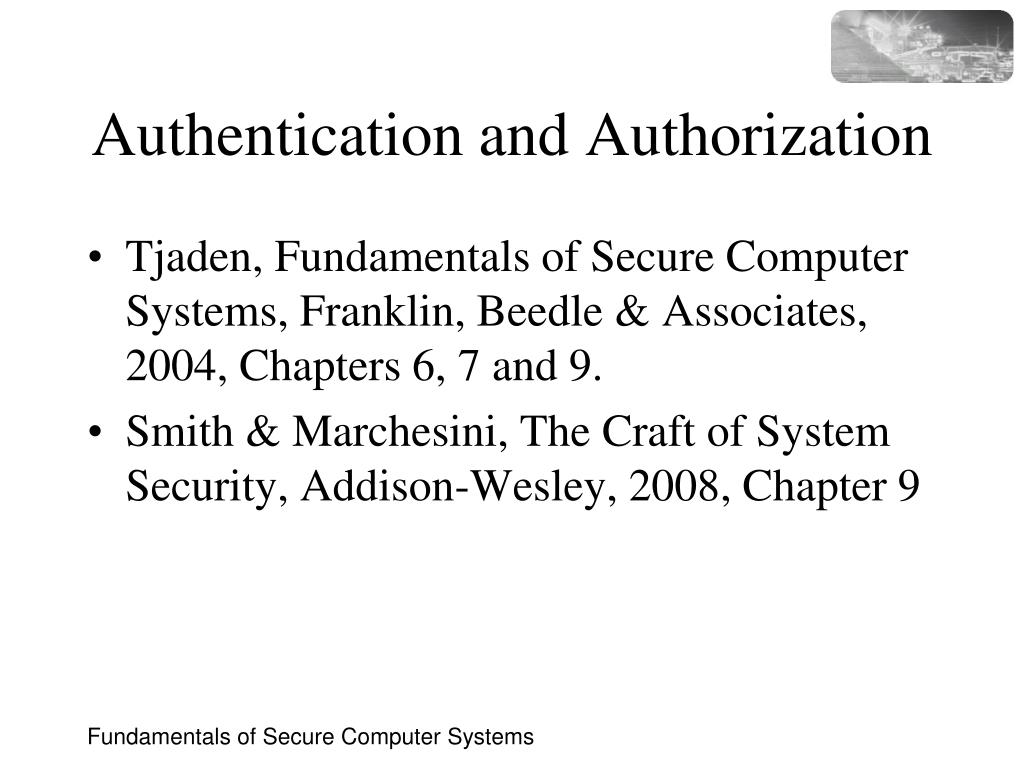 Authentication and Authorization

• Tjaden, Fundamentals of Secure Computer Systems, Franklin, Beedle & Associates, 2004, Chapters 6, 7 and 9.
• Smith & Marchesini, The Craft of System Security, Addison-Wesley, 2008, Chapter 9

Fundamentals of Secure Computer Systems